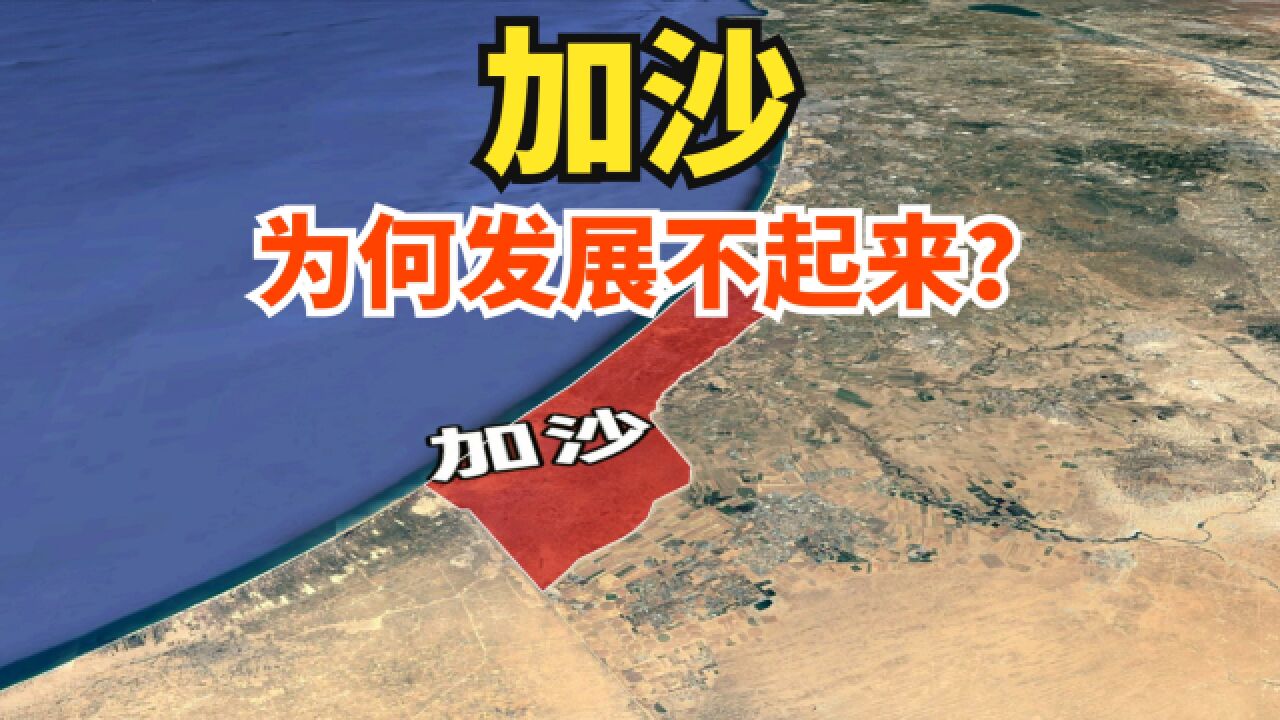 加沙
为何发展不起来?

加沙